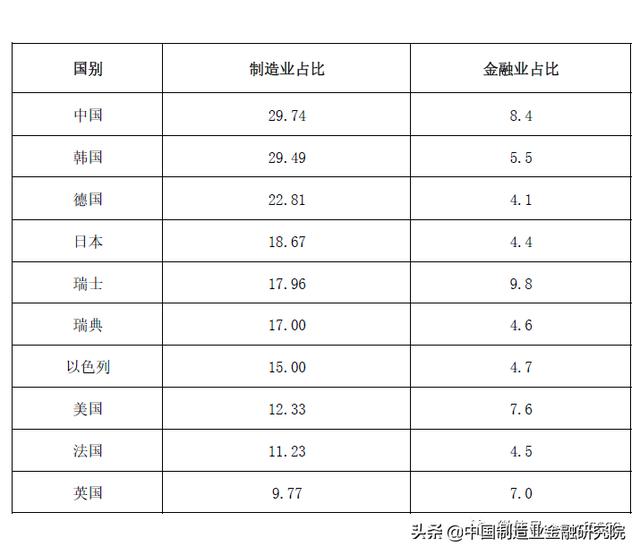 | 国别 | 制造业占比 | 金融业占比 |
|---|---|---|
| 中国 | 29.74 | 8.4 |
| 韩国 | 29.49 | 5.5 |
| 德国 | 22.81 | 4.1 |
| 日本 | 18.67 | 4.4 |
| 瑞士 | 17.96 | 9.8 |
| 瑞典 | 17.00 | 4.6 |
| 以色列 | 15.00 | 4.7 |
| 美国 | 12.33 | 7.6 |
| 法国 | 11.23 | 4.5 |
| 英国 | 9.77 | 7.0 |

头条 @中国制造业金融研究院